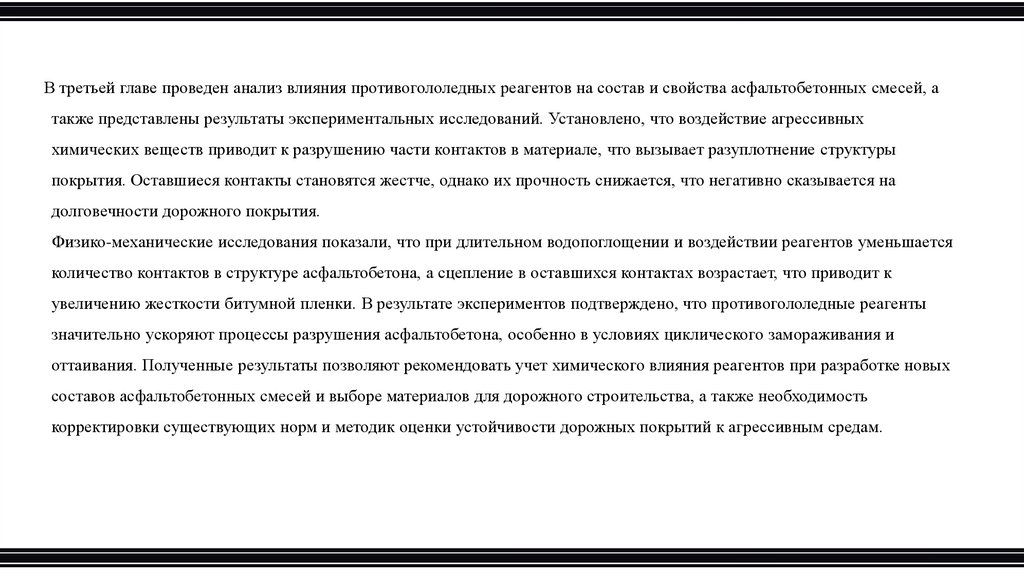 В третьей главе проведен анализ влияния противогололедных реагентов на состав и свойства асфальтобетонных смесей, а также представлены результаты экспериментальных исследований. Установлено, что воздействие агрессивных химических веществ приводит к разрушению части контактов в материале, что вызывает разуплотнение структуры покрытия. Оставшиеся контакты становятся жестче, однако их прочность снижается, что негативно сказывается на долговечности дорожного покрытия.

Физико-механические исследования показали, что при длительном водопоглощении и воздействии реагентов уменьшается количество контактов в структуре асфальтобетона, а сцепление в оставшихся контактах возрастает, что приводит к увеличению жесткости битумной пленки. В результате экспериментов подтверждено, что противогололедные реагенты значительно ускоряют процессы разрушения асфальтобетона, особенно в условиях циклического замораживания и оттаивания. Полученные результаты позволяют рекомендовать учет химического влияния реагентов при разработке новых составов асфальтобетонных смесей и выборе материалов для дорожного строительства, а также необходимость корректировки существующих норм и методик оценки устойчивости дорожных покрытий к агрессивным средам.